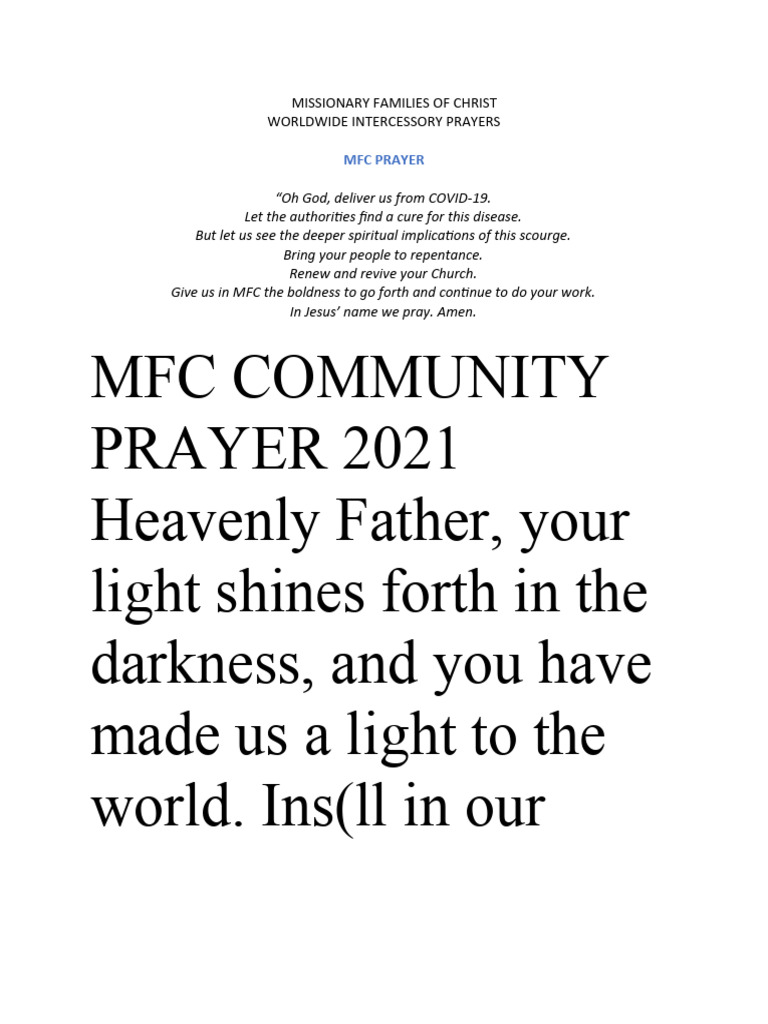 MISSIONARY FAMILIES OF CHRIST
WORLDWIDE INTERCESSORY PRAYERS

MFC PRAYER

"Oh God, deliver us from COVID-19.
Let the authorities find a cure for this disease.
But let us see the deeper spiritual implications of this scourge.
Bring your people to repentance.
Renew and revive your Church.
Give us in MFC the boldness to go forth and continue to do your work.
In Jesus' name we pray. Amen.

MFC COMMUNITY PRAYER 2021
Heavenly Father, your light shines forth in the darkness, and you have made us a light to the world. Ins(ll in our